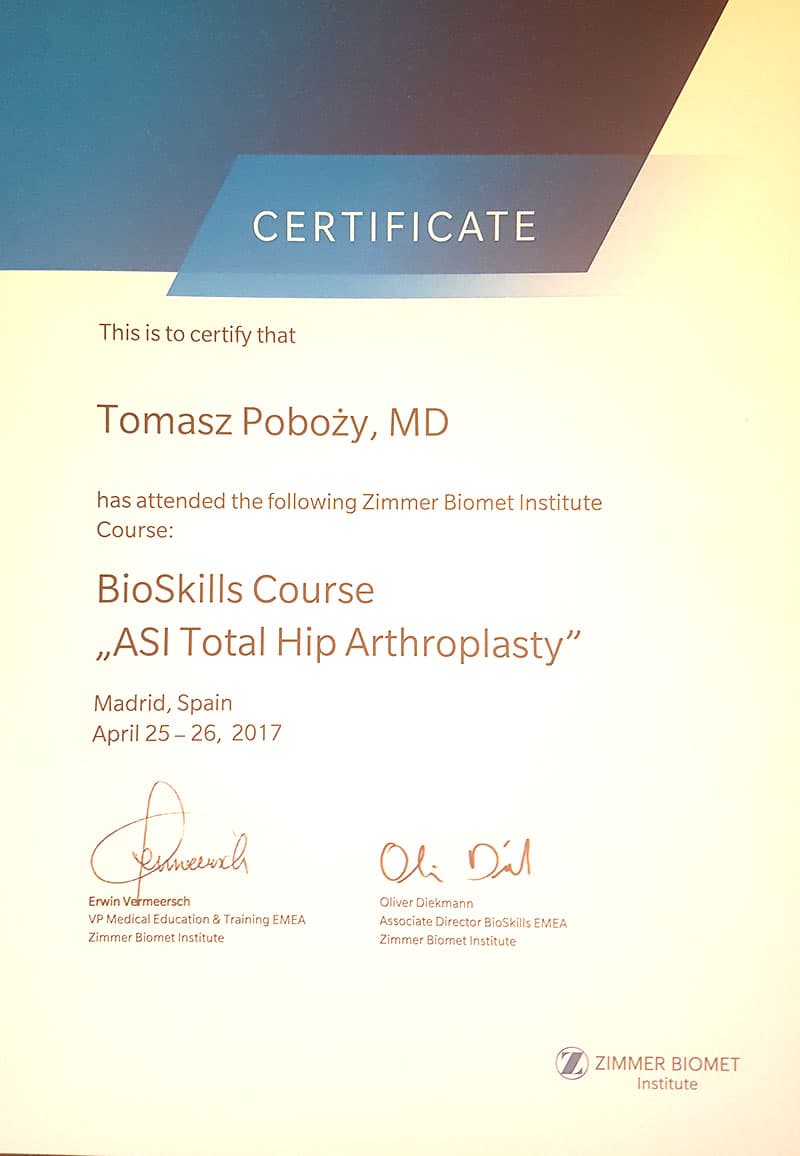 CERTIFICATE

This is to certify that

Tomasz Poboży, MD

has attended the following Zimmer Biomet Institute Course:

BioSkills Course
„ASI Total Hip Arthroplasty"

Madrid, Spain
April 25 – 26, 2017

Erwin Vermeersch
VP Medical Education & Training EMEA
Zimmer Biomet Institute

Oliver Diekmann
Associate Director BioSkills EMEA
Zimmer Biomet Institute

ZIMMER BIOMET
Institute